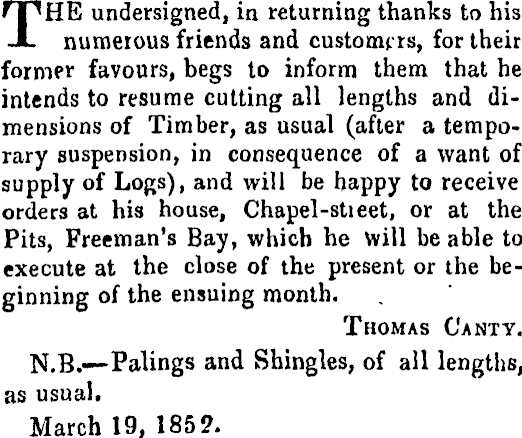 THE undersigned, in returning thanks to his numerous friends and customers, for their former favours, begs to inform them that he intends to resume cutting all lengths and dimensions of Timber, as usual (after a temporary suspension, in consequence of a want of supply of Logs), and will be happy to receive orders at his house, Chapel-street, or at the Pits, Freeman's Bay, which he will be able to execute at the close of the present or the beginning of the ensuing month.

THOMAS CANTY.

N.B.—Palings and Shingles, of all lengths, as usual.

March 19, 1852.